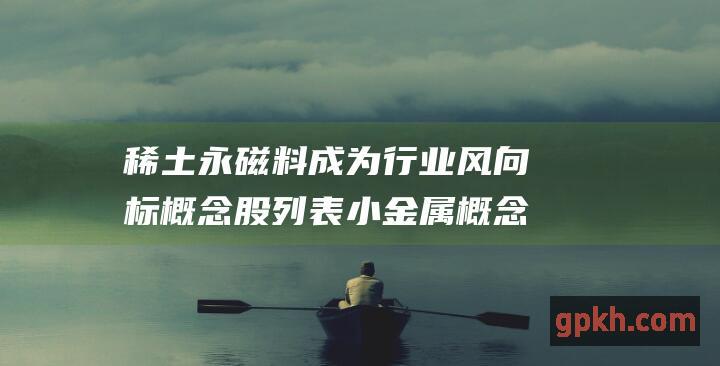 稀土永磁料成为行业风向标概念股列表小金属概念

gpkh.com